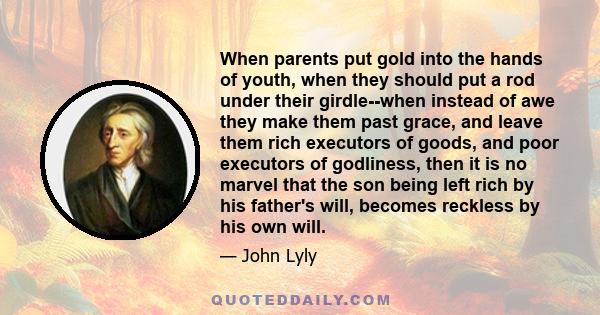 When parents put gold into the hands of youth, when they should put a rod under their girdle--when instead of awe they make them past grace, and leave them rich executors of goods, and poor executors of godliness, then it is no marvel that the son being left rich by his father's will, becomes reckless by his own will.

— John Lyly

QUOTEDDAILY.COM